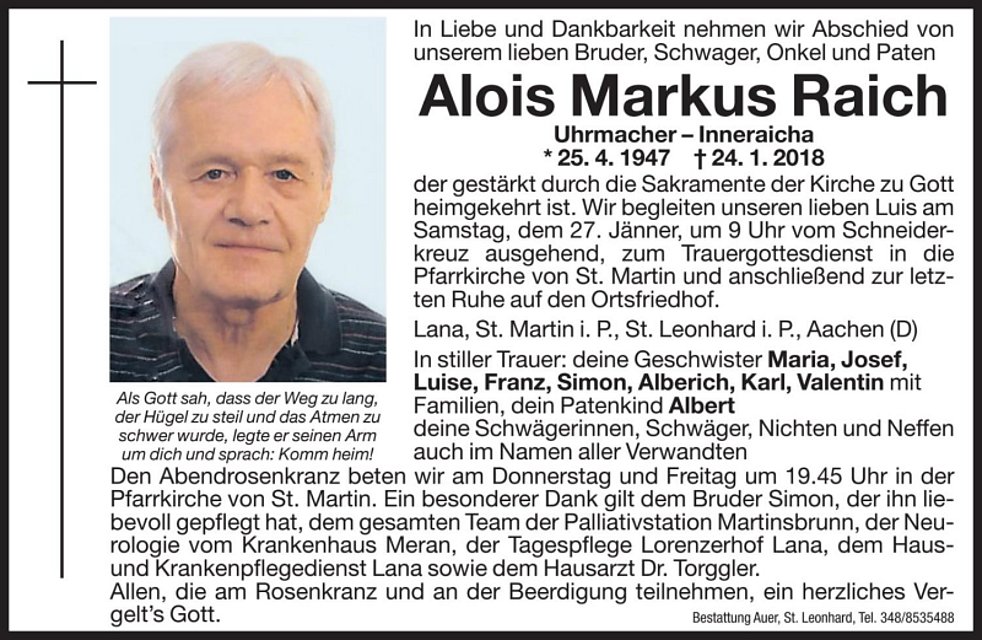 In Liebe und Dankbarkeit nehmen wir Abschied von unserem lieben Bruder, Schwager, Onkel und Paten

Alois Markus Raich

Uhrmacher – Inneraicha
* 25. 4. 1947 † 24. 1. 2018

der gestärkt durch die Sakramente der Kirche zu Gott heimgekehrt ist. Wir begleiten unseren lieben Luis am Samstag, dem 27. Jänner, um 9 Uhr vom Schneiderkreuz ausgehend, zum Trauergottesdienst in die Pfarrkirche von St. Martin und anschließend zur letzten Ruhe auf den Ortsfriedhof.

Lana, St. Martin i. P., St. Leonhard i. P., Aachen (D)

In stiller Trauer: deine Geschwister Maria, Josef, Luise, Franz, Simon, Alberich, Karl, Valentin mit Familien, dein Patenkind Albert
deine Schwägerinnen, Schwäger, Nichten und Neffen
auch im Namen aller Verwandten

Als Gott sah, dass der Weg zu lang, der Hügel zu steil und das Atmen zu schwer wurde, legte er seinen Arm um dich und sprach: Komm heim!

Den Abendrosenkranz beten wir am Donnerstag und Freitag um 19.45 Uhr in der Pfarrkirche von St. Martin. Ein besonderer Dank gilt dem Bruder Simon, der ihn liebevoll gepflegt hat, dem gesamten Team der Palliativstation Martinsbrunn, der Neurologie vom Krankenhaus Meran, der Tagespflege Lorenzerhof Lana, dem Haus- und Krankenpflegedienst Lana sowie dem Hausarzt Dr. Torggler.
Allen, die am Rosenkranz und an der Beerdigung teilnehmen, ein herzliches Vergelt's Gott.

Bestattung Auer, St. Leonhard, Tel. 348/8535488